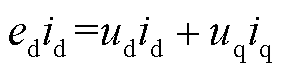 $e_{\mathrm{d}}i_{\mathrm{d}}=u_{\mathrm{d}}i_{\mathrm{d}}+u_{\mathrm{q}}i_{\mathrm{q}}$